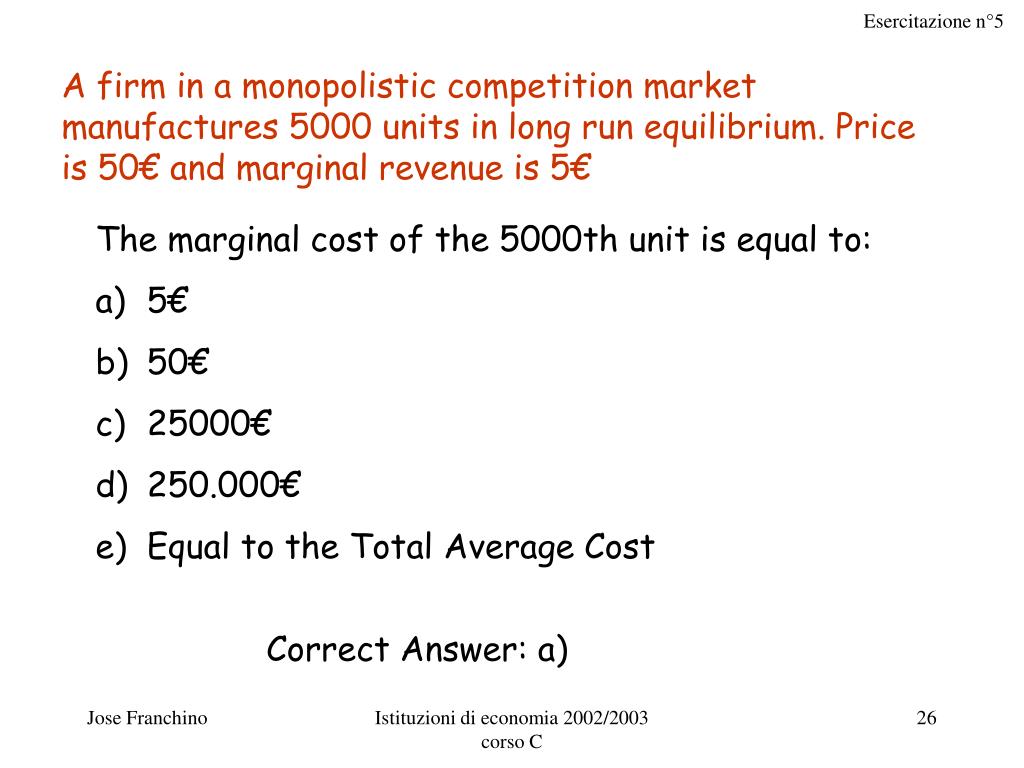 Esercitazione n°5

A firm in a monopolistic competition market manufactures 5000 units in long run equilibrium. Price is 50€ and marginal revenue is 5€

The marginal cost of the 5000th unit is equal to:

a) 5€

b) 50€

c) 25000€

d) 250.000€

e) Equal to the Total Average Cost

Correct Answer: a)

Jose Franchino

Istituzioni di economia 2002/2003 corso C

26